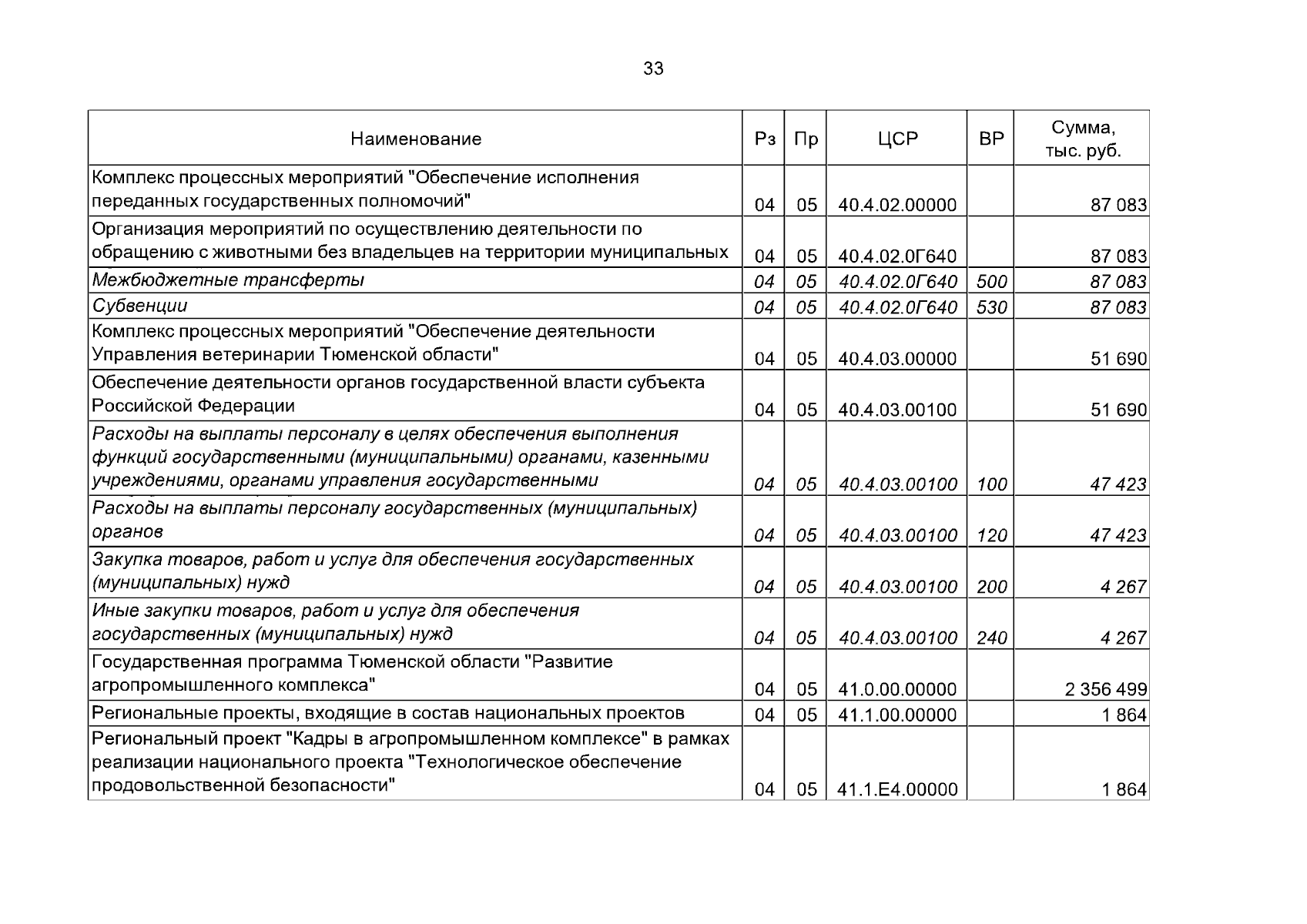 33

| Наименование | Рз | Пр | ЦСР | ВР | Сумма, тыс. руб. |
|---|---|---|---|---|---|
| Комплекс процессных мероприятий "Обеспечение исполнения переданных государственных полномочий" | 04 | 05 | 40.4.02.00000 | | 87 083 |
| Организация мероприятий по осуществлению деятельности по обращению с животными без владельцев на территории муниципальных | 04 | 05 | 40.4.02.0Г640 | | 87 083 |
| Межбюджетные трансферты | 04 | 05 | 40.4.02.0Г640 | 500 | 87 083 |
| Субвенции | 04 | 05 | 40.4.02.0Г640 | 530 | 87 083 |
| Комплекс процессных мероприятий "Обеспечение деятельности Управления ветеринарии Тюменской области" | 04 | 05 | 40.4.03.00000 | | 51 690 |
| Обеспечение деятельности органов государственной власти субъекта Российской Федерации | 04 | 05 | 40.4.03.00100 | | 51 690 |
| Расходы на выплаты персоналу в целях обеспечения выполнения функций государственными (муниципальными) органами, казенными учреждениями, органами управления государственными | 04 | 05 | 40.4.03.00100 | 100 | 47 423 |
| Расходы на выплаты персоналу государственных (муниципальных) органов | 04 | 05 | 40.4.03.00100 | 120 | 47 423 |
| Закупка товаров, работ и услуг для обеспечения государственных (муниципальных) нужд | 04 | 05 | 40.4.03.00100 | 200 | 4 267 |
| Иные закупки товаров, работ и услуг для обеспечения государственных (муниципальных) нужд | 04 | 05 | 40.4.03.00100 | 240 | 4 267 |
| Государственная программа Тюменской области "Развитие агропромышленного комплекса" | 04 | 05 | 41.0.00.00000 | | 2 356 499 |
| Региональные проекты, входящие в состав национальных проектов | 04 | 05 | 41.1.00.00000 | | 1 864 |
| Региональный проект "Кадры в агропромышленном комплексе" в рамках реализации национального проекта "Технологическое обеспечение продовольственной безопасности" | 04 | 05 | 41.1.Е4.00000 | | 1 864 |